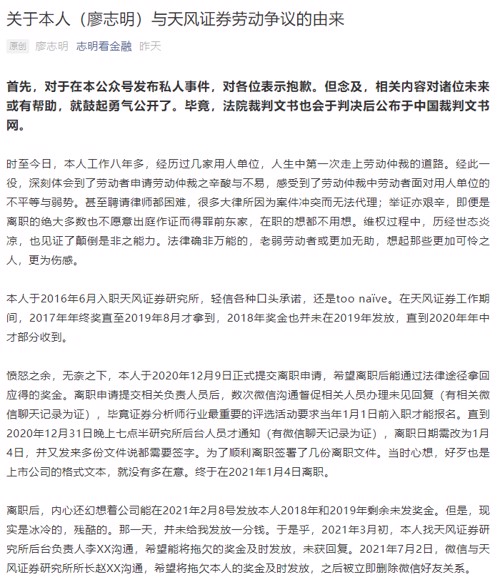 关于本人（廖志明）与天风证券劳动争议的由来

原创 廖志明 志明看金融 昨天

首先，对于在本公众号发布私人事件，对各位表示抱歉。但念及，相关内容对诸位未来或有帮助，就鼓起勇气公开了。毕竟，法院裁判文书也会于判决后公布于中国裁判文书网。

时至今日，本人工作八年多，经历过几家用人单位，人生中第一次走上劳动仲裁的道路。经此一役，深刻体会到了劳动者申请劳动仲裁之辛酸与不易，感受到了劳动仲裁中劳动者面对用人单位的不平等与弱势。甚至聘请律师都困难，很多大律所因为案件冲突而无法代理；举证亦艰辛，即便是离职的绝大多数也不愿意出庭作证而得罪前东家，在职的想都不用想。维权过程中，历经世态炎凉，也见证了颠倒是非之能力。法律确非万能的，老弱劳动者或更加无助，想起那些更加可怜之人，更为伤感。

本人于2016年6月入职天风证券研究所，轻信各种口头承诺，还是too naïve。在天风证券工作期间，2017年年终奖直至2019年8月才拿到，2018年奖金也并未在2019年发放，直到2020年年中才部分收到。

愤怒之余，无奈之下，本人于2020年12月9日正式提交离职申请，希望离职后能通过法律途径拿回应得的奖金。离职申请提交相关负责人员后，数次微信沟通督促相关人员办理未见回复（有相关微信聊天记录为证），毕竟证券分析师行业最重要的评选活动要求当年1月1日前入职才能报名。直到2020年12月31日晚上七点半研究所后台人员才通知（有微信聊天记录为证），离职日期需改为1月4日，并又发来多份文件说都需要签字。为了顺利离职签署了几份离职文件。当时心想，好歹也是上市公司的格式文本，就没有多在意。终于在2021年1月4日离职。

离职后，内心还幻想着公司能在2021年2月8号发放本人2018年和2019年剩余未发奖金。但是，现实是冰冷的，残酷的。那一天，并未给我发放一分钱。于是乎，2021年3月初，本人找天风证券研究所后台负责人李XX沟通，希望能将拖欠的奖金及时发放，未获回复。2021年7月2日，微信与天风证券研究所所长赵XX沟通，希望将拖欠本人的奖金及时发放，之后被立即删除微信好友关系。